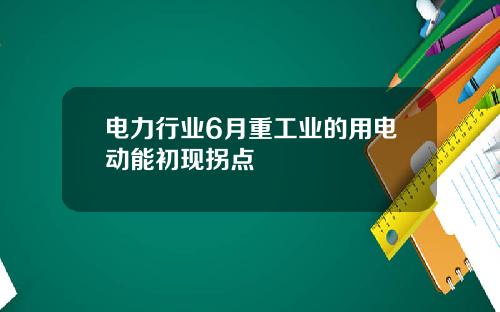 电力行业6月重工业的用电动能初现拐点